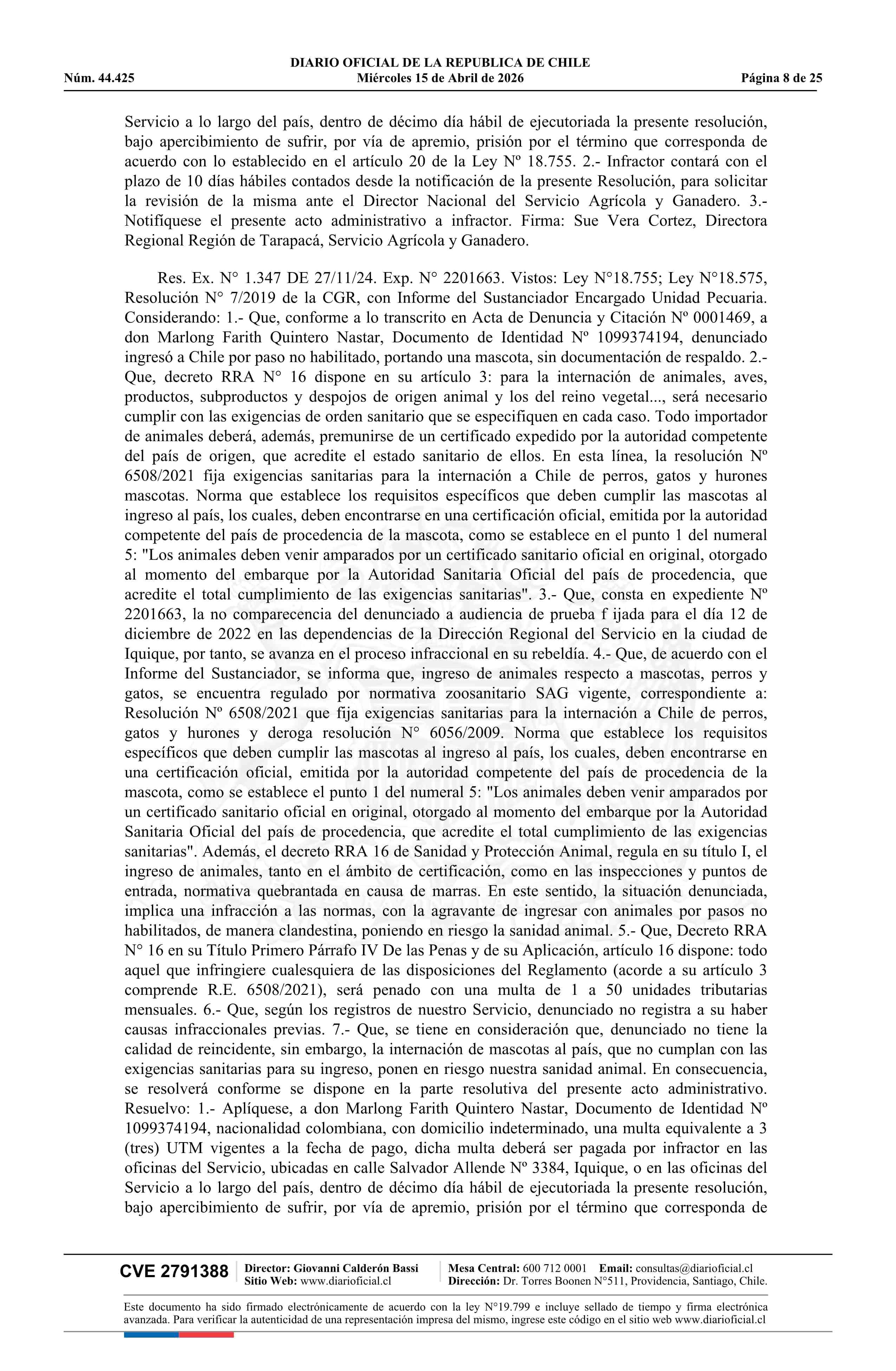 DIARIO OFICIAL DE LA REPUBLICA DE CHILE
Núm. 44.425 Miércoles 15 de Abril de 2026 Página 8 de 25

Servicio a lo largo del país, dentro de décimo día hábil de ejecutoriada la presente resolución, bajo apercibimiento de sufrir, por vía de apremio, prisión por el término que corresponda de acuerdo con lo establecido en el artículo 20 de la Ley Nº 18.755. 2.- Infractor contará con el plazo de 10 días hábiles contados desde la notificación de la presente Resolución, para solicitar la revisión de la misma ante el Director Nacional del Servicio Agrícola y Ganadero. 3.- Notifíquese el presente acto administrativo a infractor. Firma: Sue Vera Cortez, Directora Regional Región de Tarapacá, Servicio Agrícola y Ganadero.

Res. Ex. N° 1.347 DE 27/11/24. Exp. N° 2201663. Vistos: Ley N°18.755; Ley N°18.575, Resolución N° 7/2019 de la CGR, con Informe del Sustanciador Encargado Unidad Pecuaria. Considerando: 1.- Que, conforme a lo transcrito en Acta de Denuncia y Citación Nº 0001469, a don Marlong Farith Quintero Nastar, Documento de Identidad Nº 1099374194, denunciado ingresó a Chile por paso no habilitado, portando una mascota, sin documentación de respaldo. 2.- Que, decreto RRA N° 16 dispone en su artículo 3: para la internación de animales, aves, productos, subproductos y despojos de origen animal y los del reino vegetal..., será necesario cumplir con las exigencias de orden sanitario que se especifiquen en cada caso. Todo importador de animales deberá, además, premunirse de un certificado expedido por la autoridad competente del país de origen, que acredite el estado sanitario de ellos. En esta línea, la resolución Nº 6508/2021 fija exigencias sanitarias para la internación a Chile de perros, gatos y hurones mascotas. Norma que establece los requisitos específicos que deben cumplir las mascotas al ingreso al país, los cuales, deben encontrarse en una certificación oficial, emitida por la autoridad competente del país de procedencia de la mascota, como se establece en el punto 1 del numeral 5: "Los animales deben venir amparados por un certificado sanitario oficial en original, otorgado al momento del embarque por la Autoridad Sanitaria Oficial del país de procedencia, que acredite el total cumplimiento de las exigencias sanitarias". 3.- Que, consta en expediente Nº 2201663, la no comparecencia del denunciado a audiencia de prueba f ijada para el día 12 de diciembre de 2022 en las dependencias de la Dirección Regional del Servicio en la ciudad de Iquique, por tanto, se avanza en el proceso infraccional en su rebeldía. 4.- Que, de acuerdo con el Informe del Sustanciador, se informa que, ingreso de animales respecto a mascotas, perros y gatos, se encuentra regulado por normativa zoosanitario SAG vigente, correspondiente a: Resolución Nº 6508/2021 que fija exigencias sanitarias para la internación a Chile de perros, gatos y hurones y deroga resolución N° 6056/2009. Norma que establece los requisitos específicos que deben cumplir las mascotas al ingreso al país, los cuales, deben encontrarse en una certificación oficial, emitida por la autoridad competente del país de procedencia de la mascota, como se establece el punto 1 del numeral 5: "Los animales deben venir amparados por un certificado sanitario oficial en original, otorgado al momento del embarque por la Autoridad Sanitaria Oficial del país de procedencia, que acredite el total cumplimiento de las exigencias sanitarias". Además, el decreto RRA 16 de Sanidad y Protección Animal, regula en su título I, el ingreso de animales, tanto en el ámbito de certificación, como en las inspecciones y puntos de entrada, normativa quebrantada en causa de marras. En este sentido, la situación denunciada, implica una infracción a las normas, con la agravante de ingresar con animales por pasos no habilitados, de manera clandestina, poniendo en riesgo la sanidad animal. 5.- Que, Decreto RRA N° 16 en su Título Primero Párrafo IV De las Penas y de su Aplicación, artículo 16 dispone: todo aquel que infringiere cualesquiera de las disposiciones del Reglamento (acorde a su artículo 3 comprende R.E. 6508/2021), será penado con una multa de 1 a 50 unidades tributarias mensuales. 6.- Que, según los registros de nuestro Servicio, denunciado no registra a su haber causas infraccionales previas. 7.- Que, se tiene en consideración que, denunciado no tiene la calidad de reincidente, sin embargo, la internación de mascotas al país, que no cumplan con las exigencias sanitarias para su ingreso, ponen en riesgo nuestra sanidad animal. En consecuencia, se resolverá conforme se dispone en la parte resolutiva del presente acto administrativo. Resuelvo: 1.- Aplíquese, a don Marlong Farith Quintero Nastar, Documento de Identidad Nº 1099374194, nacionalidad colombiana, con domicilio indeterminado, una multa equivalente a 3 (tres) UTM vigentes a la fecha de pago, dicha multa deberá ser pagada por infractor en las oficinas del Servicio, ubicadas en calle Salvador Allende Nº 3384, Iquique, o en las oficinas del Servicio a lo largo del país, dentro de décimo día hábil de ejecutoriada la presente resolución, bajo apercibimiento de sufrir, por vía de apremio, prisión por el término que corresponda de

CVE 2791388 Director: Giovanni Calderón Bassi Sitio Web: www.diarioficial.cl Mesa Central: 600 712 0001 Email: consultas@diarioficial.cl Dirección: Dr. Torres Boonen N°511, Providencia, Santiago, Chile.

Este documento ha sido firmado electrónicamente de acuerdo con la ley N°19.799 e incluye sellado de tiempo y firma electrónica avanzada. Para verificar la autenticidad de una representación impresa del mismo, ingrese este código en el sitio web www.diarioficial.cl